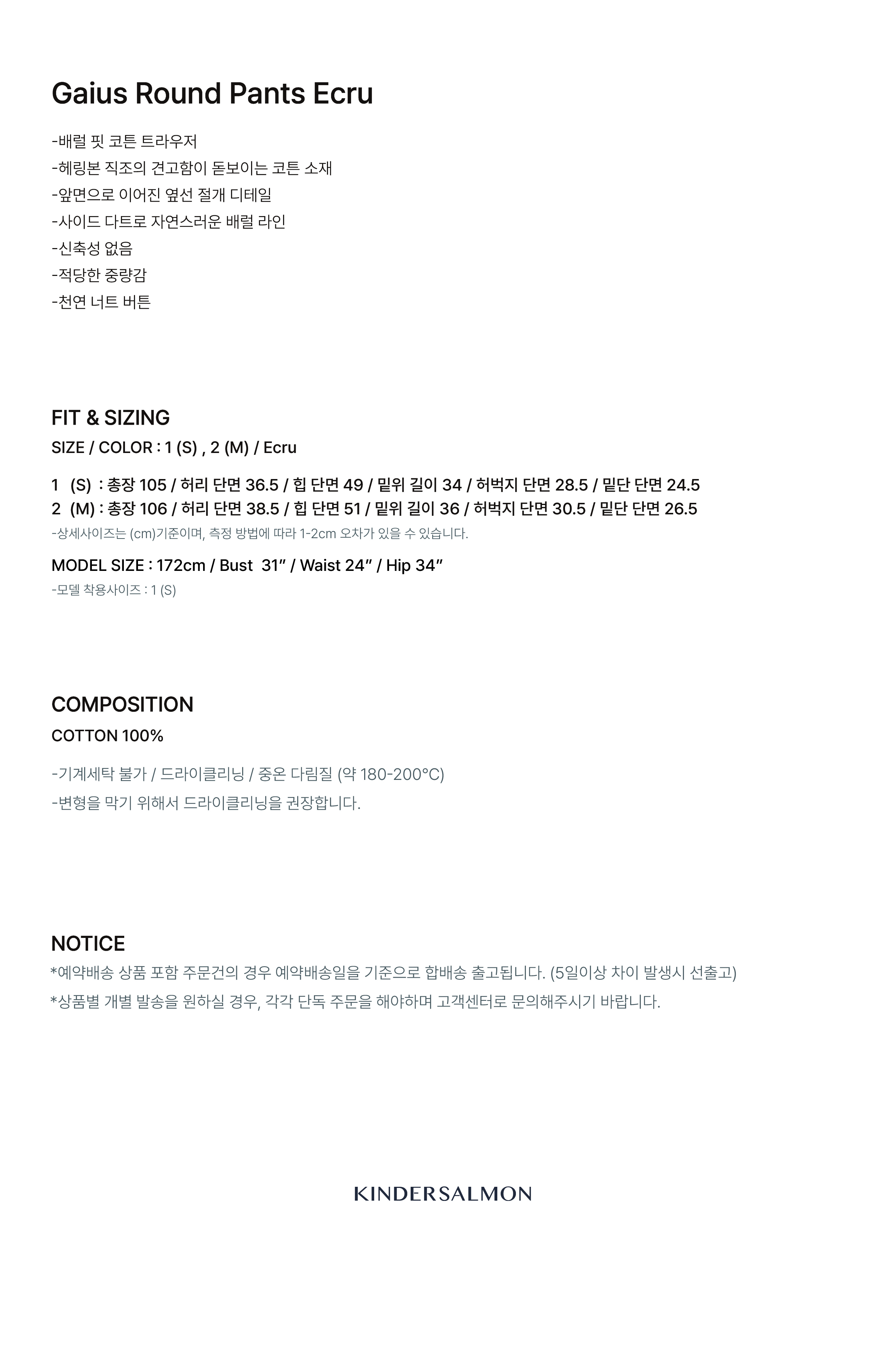 Gaius Round Pants Ecru

-배럴 핏 코튼 트라우저
-헤링본 직조의 견고함이 돋보이는 코튼 소재
-앞면으로 이어진 옆선 절개 디테일
-사이드 다트로 자연스러운 배럴 라인
-신축성 없음
-적당한 중량감
-천연 너트 버튼

FIT & SIZING
SIZE / COLOR : 1 (S) , 2 (M) / Ecru

1 (S) : 총장 105 / 허리 단면 36.5 / 힙 단면 49 / 밑위 길이 34 / 허벅지 단면 28.5 / 밑단 단면 24.5
2 (M) : 총장 106 / 허리 단면 38.5 / 힙 단면 51 / 밑위 길이 36 / 허벅지 단면 30.5 / 밑단 단면 26.5
-상세사이즈는 (cm)기준이며, 측정 방법에 따라 1-2cm 오차가 있을 수 있습니다.

MODEL SIZE : 172cm / Bust 31" / Waist 24" / Hip 34"
-모델 착용사이즈 : 1 (S)

COMPOSITION
COTTON 100%

-기계세탁 불가 / 드라이클리닝 / 중온 다림질 (약 180-200°C)
-변형을 막기 위해서 드라이클리닝을 권장합니다.

NOTICE
*예약배송 상품 포함 주문건의 경우 예약배송일을 기준으로 합배송 출고됩니다. (5일이상 차이 발생시 선출고)
*상품별 개별 발송을 원하실 경우, 각각 단독 주문을 해야하며 고객센터로 문의해주시기 바랍니다.

KINDERSALMON